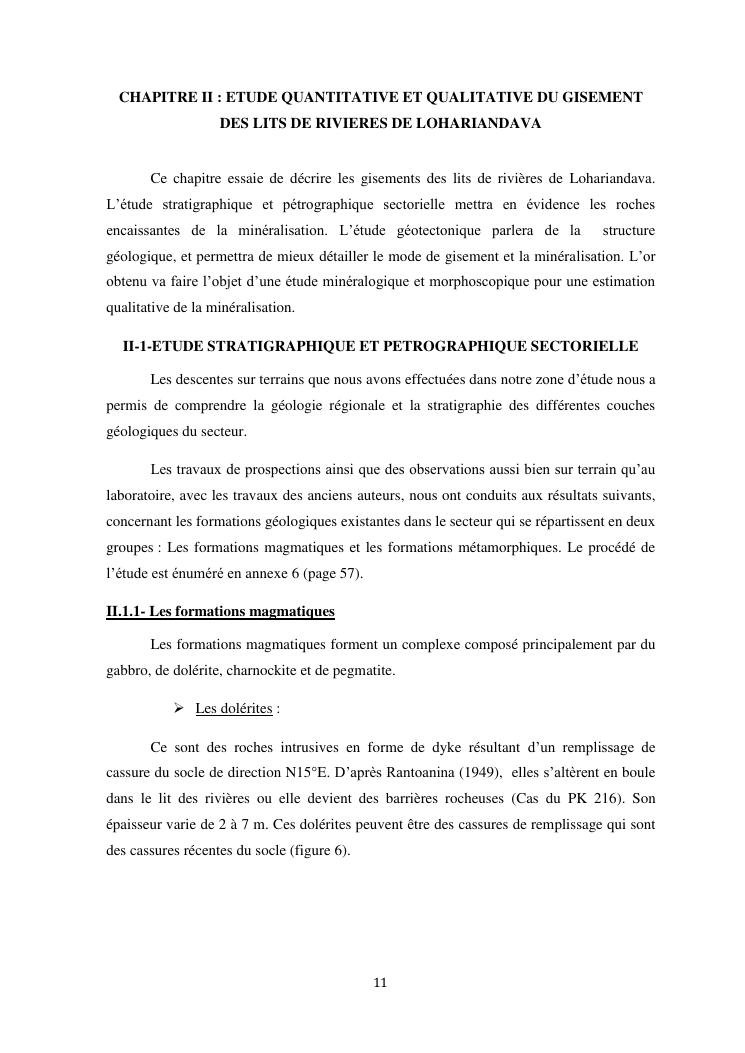 CHAPITRE II : ETUDE QUANTITATIVE ET QUALITATIVE DU GISEMENT DES LITS DE RIVIERES DE LOHARIANDAVA

Ce chapitre essaie de décrire les gisements des lits de rivières de Lohariandava. L'étude stratigraphique et pétrographique sectorielle mettra en évidence les roches encaissantes de la minéralisation. L'étude géotectonique parlera de la structure géologique, et permettra de mieux détailler le mode de gisement et la minéralisation. L'or obtenu va faire l'objet d'une étude minéralogique et morphoscopique pour une estimation qualitative de la minéralisation.

II-1-ETUDE STRATIGRAPHIQUE ET PETROGRAPHIQUE SECTORIELLE

Les descentes sur terrains que nous avons effectuées dans notre zone d'étude nous a permis de comprendre la géologie régionale et la stratigraphie des différentes couches géologiques du secteur.

Les travaux de prospections ainsi que des observations aussi bien sur terrain qu'au laboratoire, avec les travaux des anciens auteurs, nous ont conduits aux résultats suivants, concernant les formations géologiques existantes dans le secteur qui se répartissent en deux groupes : Les formations magmatiques et les formations métamorphiques. Le procédé de l'étude est énuméré en annexe 6 (page 57).

II.1.1- Les formations magmatiques

Les formations magmatiques forment un complexe composé principalement par du gabbro, de dolérite, charnockite et de pegmatite.

➢ Les dolérites :

Ce sont des roches intrusives en forme de dyke résultant d'un remplissage de cassure du socle de direction N15°E. D'après Rantoanina (1949), elles s'altèrent en boule dans le lit des rivières ou elle devient des barrières rocheuses (Cas du PK 216). Son épaisseur varie de 2 à 7 m. Ces dolérites peuvent être des cassures de remplissage qui sont des cassures récentes du socle (figure 6).

11